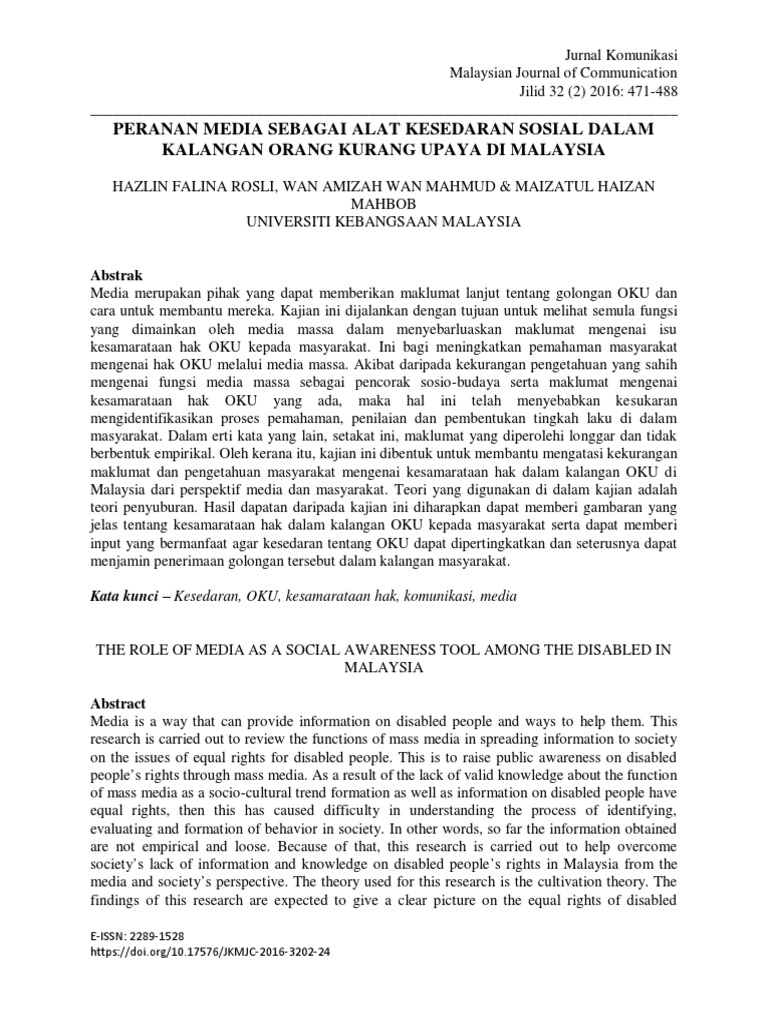 Jurnal Komunikasi
Malaysian Journal of Communication
Jilid 32 (2) 2016: 471-488

PERANAN MEDIA SEBAGAI ALAT KESEDARAN SOSIAL DALAM KALANGAN ORANG KURANG UPAYA DI MALAYSIA

HAZLIN FALINA ROSLI, WAN AMIZAH WAN MAHMUD & MAIZATUL HAIZAN MAHBOB
UNIVERSITI KEBANGSAAN MALAYSIA

Abstrak
Media merupakan pihak yang dapat memberikan maklumat lanjut tentang golongan OKU dan cara untuk membantu mereka. Kajian ini dijalankan dengan tujuan untuk melihat semula fungsi yang dimainkan oleh media massa dalam menyebarluaskan maklumat mengenai isu kesamarataan hak OKU kepada masyarakat. Ini bagi meningkatkan pemahaman masyarakat mengenai hak OKU melalui media massa. Akibat daripada kekurangan pengetahuan yang sahih mengenai fungsi media massa sebagai pencorak sosio-budaya serta maklumat mengenai kesamarataan hak OKU yang ada, maka hal ini telah menyebabkan kesukaran mengidentifikasikan proses pemahaman, penilaian dan pembentukan tingkah laku di dalam masyarakat. Dalam erti kata yang lain, setakat ini, maklumat yang diperolehi longgar dan tidak berbentuk empirikal. Oleh kerana itu, kajian ini dibentuk untuk membantu mengatasi kekurangan maklumat dan pengetahuan masyarakat mengenai kesamarataan hak dalam kalangan OKU di Malaysia dari perspektif media dan masyarakat. Teori yang digunakan di dalam kajian adalah teori penyuburan. Hasil dapatan daripada kajian ini diharapkan dapat memberi gambaran yang jelas tentang kesamarataan hak dalam kalangan OKU kepada masyarakat serta dapat memberi input yang bermanfaat agar kesedaran tentang OKU dapat dipertingkatkan dan seterusnya dapat menjamin penerimaan golongan tersebut dalam kalangan masyarakat.

Kata kunci – Kesedaran, OKU, kesamarataan hak, komunikasi, media

THE ROLE OF MEDIA AS A SOCIAL AWARENESS TOOL AMONG THE DISABLED IN MALAYSIA

Abstract
Media is a way that can provide information on disabled people and ways to help them. This research is carried out to review the functions of mass media in spreading information to society on the issues of equal rights for disabled people. This is to raise public awareness on disabled people's rights through mass media. As a result of the lack of valid knowledge about the function of mass media as a socio-cultural trend formation as well as information on disabled people have equal rights, then this has caused difficulty in understanding the process of identifying, evaluating and formation of behavior in society. In other words, so far the information obtained are not empirical and loose. Because of that, this research is carried out to help overcome society's lack of information and knowledge on disabled people's rights in Malaysia from the media and society's perspective. The theory used for this research is the cultivation theory. The findings of this research are expected to give a clear picture on the equal rights of disabled

E-ISSN: 2289-1528
https://doi.org/10.17576/JKMJC-2016-3202-24